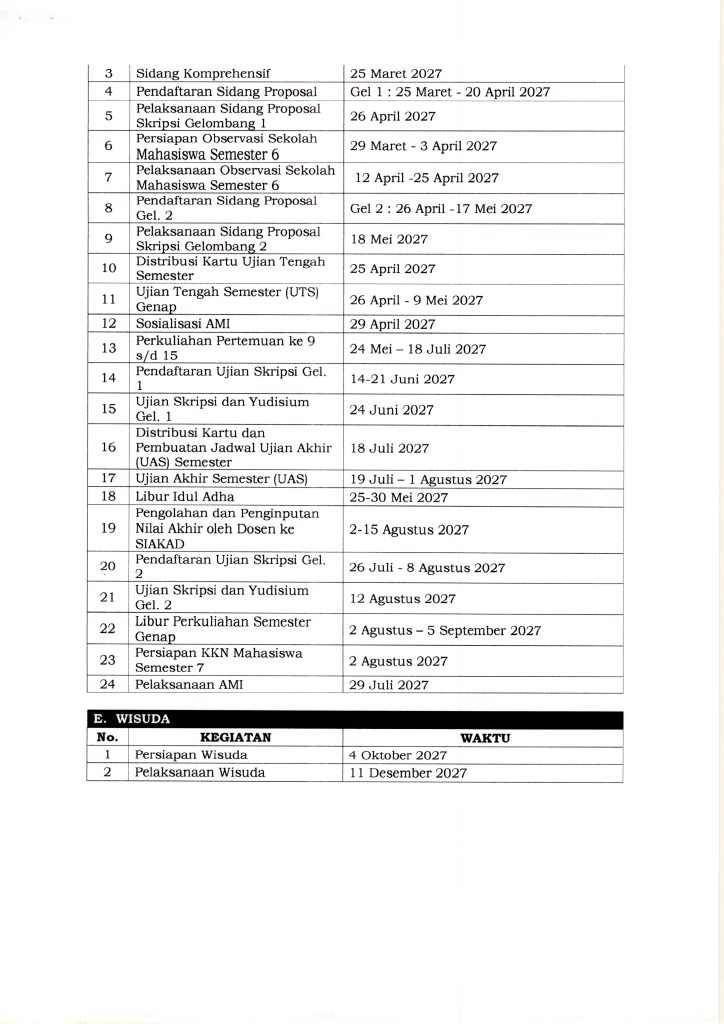 | 3 | Sidang Komprehensif | 25 Maret 2027 |
|---|---|---|
| 4 | Pendaftaran Sidang Proposal | Gel 1 : 25 Maret - 20 April 2027 |
| 5 | Pelaksanaan Sidang Proposal Skripsi Gelombang 1 | 26 April 2027 |
| 6 | Persiapan Observasi Sekolah Mahasiswa Semester 6 | 29 Maret - 3 April 2027 |
| 7 | Pelaksanaan Observasi Sekolah Mahasiswa Semester 6 | 12 April -25 April 2027 |
| 8 | Pendaftaran Sidang Proposal Gel. 2 | Gel 2 : 26 April -17 Mei 2027 |
| 9 | Pelaksanaan Sidang Proposal Skripsi Gelombang 2 | 18 Mei 2027 |
| 10 | Distribusi Kartu Ujian Tengah Semester | 25 April 2027 |
| 11 | Ujian Tengah Semester (UTS) Genap | 26 April - 9 Mei 2027 |
| 12 | Sosialisasi AMI | 29 April 2027 |
| 13 | Perkuliahan Pertemuan ke 9 s/d 15 | 24 Mei – 18 Juli 2027 |
| 14 | Pendaftaran Ujian Skripsi Gel. 1 | 14-21 Juni 2027 |
| 15 | Ujian Skripsi dan Yudisium Gel. 1 | 24 Juni 2027 |
| 16 | Distribusi Kartu dan Pembuatan Jadwal Ujian Akhir (UAS) Semester | 18 Juli 2027 |
| 17 | Ujian Akhir Semester (UAS) | 19 Juli – 1 Agustus 2027 |
| 18 | Libur Idul Adha | 25-30 Mei 2027 |
| 19 | Pengolahan dan Penginputan Nilai Akhir oleh Dosen ke SIAKAD | 2-15 Agustus 2027 |
| 20 | Pendaftaran Ujian Skripsi Gel. 2 | 26 Juli - 8 Agustus 2027 |
| 21 | Ujian Skripsi dan Yudisium Gel. 2 | 12 Agustus 2027 |
| 22 | Libur Perkuliahan Semester Genap | 2 Agustus – 5 September 2027 |
| 23 | Persiapan KKN Mahasiswa Semester 7 | 2 Agustus 2027 |
| 24 | Pelaksanaan AMI | 29 Juli 2027 |

E. WISUDA

| No. | KEGIATAN | WAKTU |
|---|---|---|
| 1 | Persiapan Wisuda | 4 Oktober 2027 |
| 2 | Pelaksanaan Wisuda | 11 Desember 2027 |